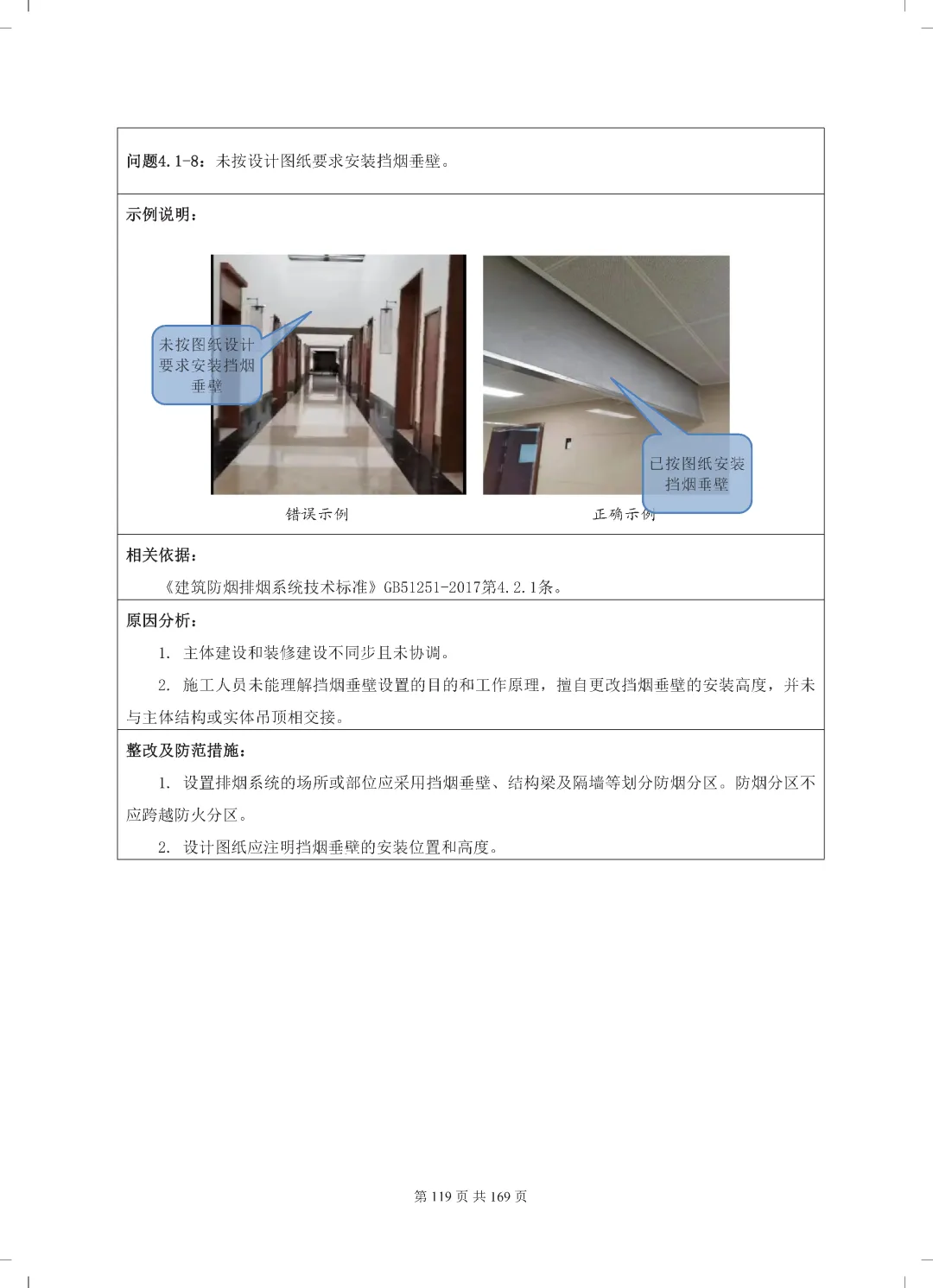 问题4.1-8：未按设计图纸要求安装挡烟垂壁。

示例说明：

未按图纸设计要求安装挡烟垂壁

已按图纸安装挡烟垂壁

错误示例

正确示例

相关依据：

《建筑防烟排烟系统技术标准》GB51251-2017第4.2.1条。

原因分析：

1. 主体建设和装修建设不同步且未协调。

2. 施工人员未能理解挡烟垂壁设置的目的和工作原理，擅自更改挡烟垂壁的安装高度，并未与主体结构或实体吊顶相交接。

整改及防范措施：

1. 设置排烟系统的场所或部位应采用挡烟垂壁、结构梁及隔墙等划分防烟分区。防烟分区不应跨越防火分区。

2. 设计图纸应注明挡烟垂壁的安装位置和高度。

第 119 页 共 169 页